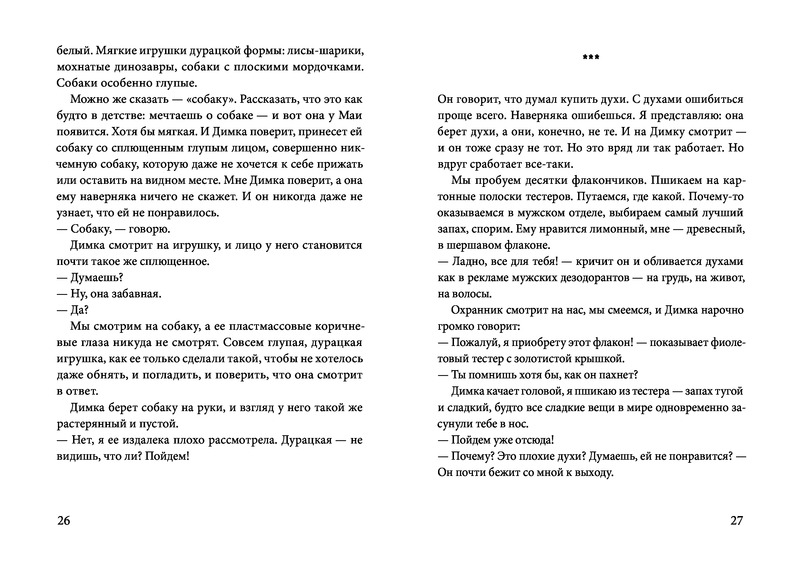 белый. Мягкие игрушки дурацкой формы: лисы-шарики, мохнатые динозавры, собаки с плоскими мордочками. Собаки особенно глупые.

Можно же сказать — «собаку». Рассказать, что это как будто в детстве: мечтаешь о собаке — и вот она у Маи появится. Хотя бы мягкая. И Димка поверит, принесет ей собаку со сплющенным глупым лицом, совершенно никчемную собаку, которую даже не хочется к себе прижать или оставить на видном месте. Мне Димка поверит, а она ему наверняка ничего не скажет. И он никогда даже не узнает, что ей не понравилось.

— Собаку, — говорю.

Димка смотрит на игрушку, и лицо у него становится почти такое же сплющенное.

— Думаешь?

— Ну, она забавная.

— Да?

Мы смотрим на собаку, а ее пластмассовые коричневые глаза никуда не смотрят. Совсем глупая, дурацкая игрушка, как ее только сделали такой, чтобы не хотелось даже обнять, и погладить, и поверить, что она смотрит в ответ.

Димка берет собаку на руки, и взгляд у него такой же растерянный и пустой.

— Нет, я ее издалека плохо рассмотрела. Дурацкая — не видишь, что ли? Пойдем!

26

***

Он говорит, что думал купить духи. С духами ошибиться проще всего. Наверняка ошибешься. Я представляю: она берет духи, а они, конечно, не те. И на Димку смотрит — и он тоже сразу не тот. Но это вряд ли так работает. Но вдруг сработает все-таки.

Мы пробуем десятки флакончиков. Пшикаем на картонные полоски тестеров. Путаемся, где какой. Почему-то оказываемся в мужском отделе, выбираем самый лучший запах, спорим. Ему нравится лимонный, мне — древесный, в шершавом флаконе.

— Ладно, все для тебя! — кричит он и обливается духами как в рекламе мужских дезодорантов — на грудь, на живот, на волосы.

Охранник смотрит на нас, мы смеемся, и Димка нарочно громко говорит:

— Пожалуй, я приобрету этот флакон! — показывает фиолетовый тестер с золотистой крышкой.

— Ты помнишь хотя бы, как он пахнет?

Димка качает головой, я пшикаю из тестера — запах тугой и сладкий, будто все сладкие вещи в мире одновременно засунули тебе в нос.

— Пойдем уже отсюда!

— Почему? Это плохие духи? Думаешь, ей не понравится? — Он почти бежит со мной к выходу.

27